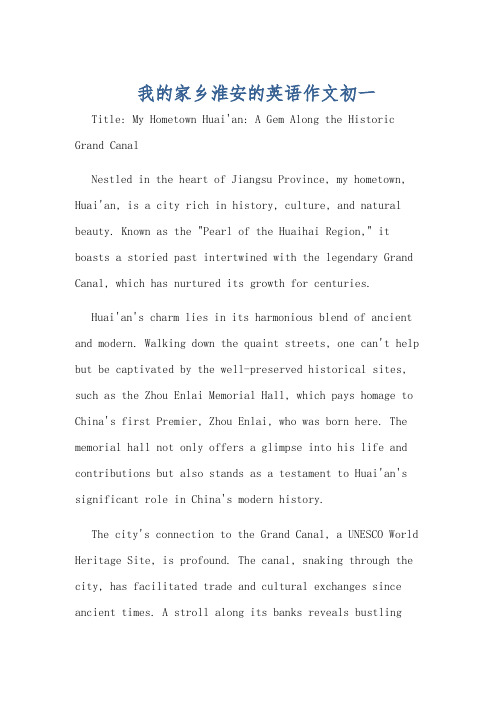 我的家乡淮安的英语作文初一

Title: My Hometown Huai'an: A Gem Along the Historic Grand Canal

Nestled in the heart of Jiangsu Province, my hometown, Huai'an, is a city rich in history, culture, and natural beauty. Known as the "Pearl of the Huaihai Region," it boasts a storied past intertwined with the legendary Grand Canal, which has nurtured its growth for centuries.

Huai'an's charm lies in its harmonious blend of ancient and modern. Walking down the quaint streets, one can't help but be captivated by the well-preserved historical sites, such as the Zhou Enlai Memorial Hall, which pays homage to China's first Premier, Zhou Enlai, who was born here. The memorial hall not only offers a glimpse into his life and contributions but also stands as a testament to Huai'an's significant role in China's modern history.

The city's connection to the Grand Canal, a UNESCO World Heritage Site, is profound. The canal, snaking through the city, has facilitated trade and cultural exchanges since ancient times. A stroll along its banks reveals bustling